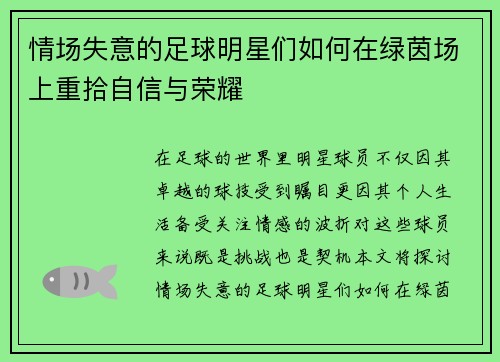 情场失意的足球明星们如何在绿茵场上重拾自信与荣耀

在足球的世界里明星球员不仅因其卓越的球技受到瞩目更因其个人生活备受关注情感的波折对这些球员来说既是挑战也是契机本文将探讨情场失意的足球明星们如何在绿茵